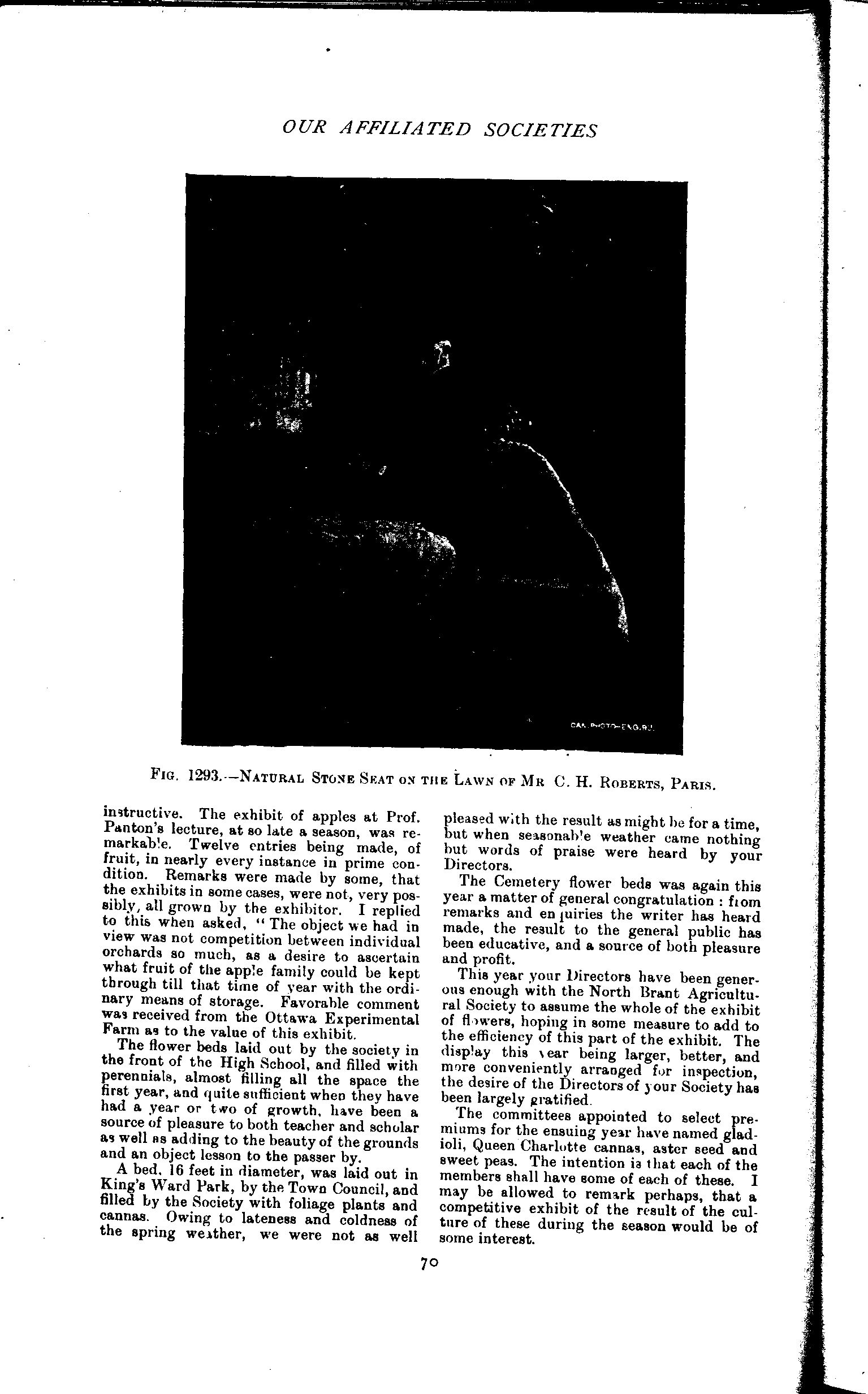 OUR AFFILIATED SOCIETIES

CAN. PHOTO-ENG. BU.

FIG. 1293.—NATURAL STONE SEAT ON THE LAWN OF MR C. H. ROBERTS, PARIS.

instructive. The exhibit of apples at Prof. Panton's lecture, at so late a season, was remarkable. Twelve entries being made, of fruit, in nearly every instance in prime condition. Remarks were made by some, that the exhibits in some cases, were not, very possibly, all grown by the exhibitor. I replied to this when asked, "The object we had in view was not competition between individual orchards so much, as a desire to ascertain what fruit of the apple family could be kept through till that time of year with the ordinary means of storage. Favorable comment was received from the Ottawa Experimental Farm as to the value of this exhibit.

The flower beds laid out by the society in the front of the High School, and filled with perennials, almost filling all the space the first year, and quite sufficient when they have had a year or two of growth, have been a source of pleasure to both teacher and scholar as well as adding to the beauty of the grounds and an object lesson to the passer by.

A bed, 16 feet in diameter, was laid out in King's Ward Park, by the Town Council, and filled by the Society with foliage plants and cannas. Owing to lateness and coldness of the spring weather, we were not as well pleased with the result as might be for a time, but when seasonable weather came nothing but words of praise were heard by your Directors.

The Cemetery flower beds was again this year a matter of general congratulation : from remarks and enquiries the writer has heard made, the result to the general public has been educative, and a source of both pleasure and profit.

This year your Directors have been generous enough with the North Brant Agricultural Society to assume the whole of the exhibit of flowers, hoping in some measure to add to the efficiency of this part of the exhibit. The display this year being larger, better, and more conveniently arranged for inspection, the desire of the Directors of your Society has been largely gratified.

The committees appointed to select premiums for the ensuing year have named gladioli, Queen Charlotte cannas, aster seed and sweet peas. The intention is that each of the members shall have some of each of these. I may be allowed to remark perhaps, that a competitive exhibit of the result of the culture of these during the season would be of some interest.

70